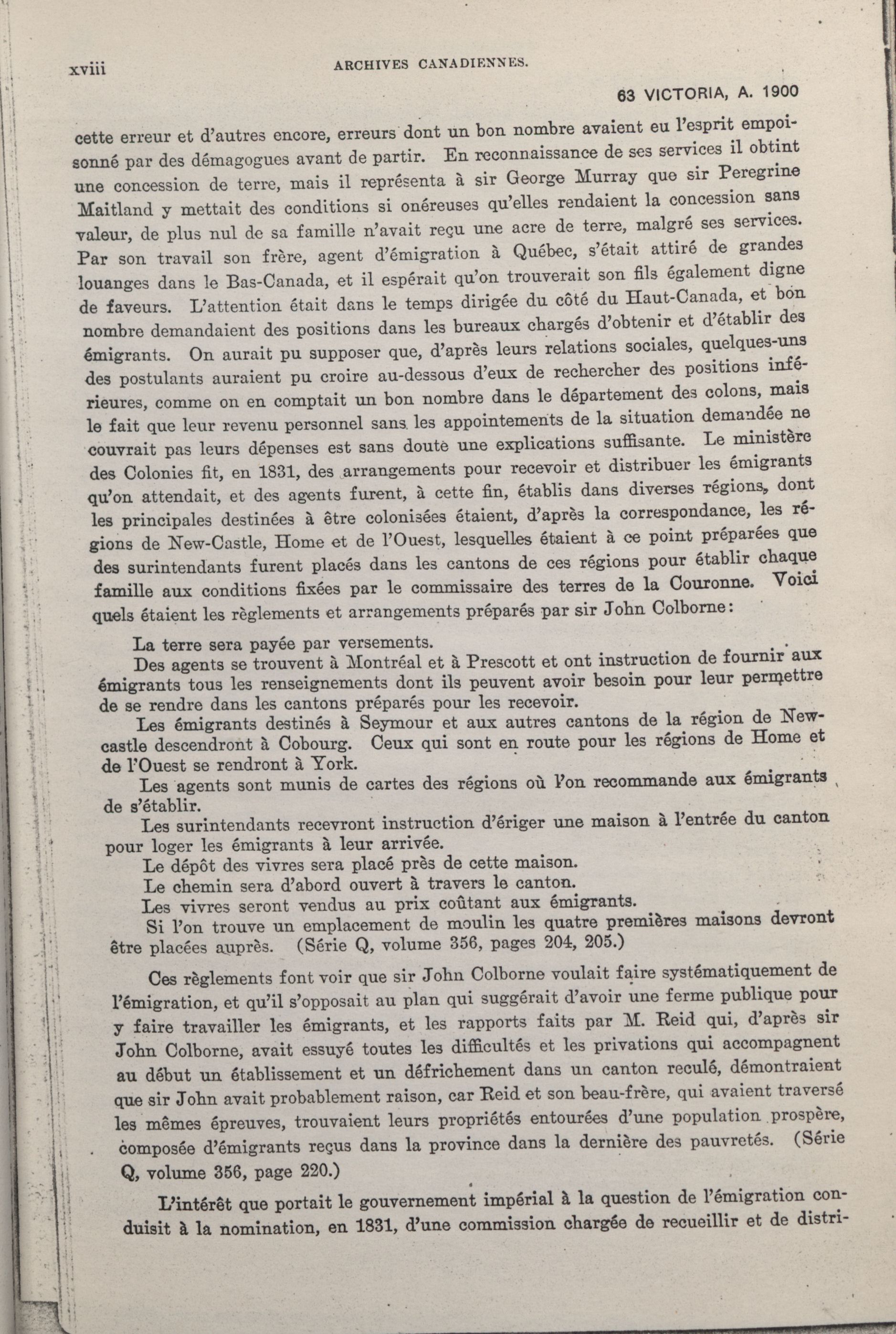 xviii ARCHIVES CANADIENNES.

63 VICTORIA, A. 1900

cette erreur et d'autres encore, erreurs dont un bon nombre avaient eu l'esprit empoisonné par des démagogues avant de partir. En reconnaissance de ses services il obtint une concession de terre, mais il représenta à sir George Murray que sir Peregrine Maitland y mettait des conditions si onéreuses qu'elles rendaient la concession sans valeur, de plus nul de sa famille n'avait reçu une acre de terre, malgré ses services. Par son travail son frère, agent d'émigration à Québec, s'était attiré de grandes louanges dans le Bas-Canada, et il espérait qu'on trouverait son fils également digne de faveurs. L'attention était dans le temps dirigée du côté du Haut-Canada, et bon nombre demandaient des positions dans les bureaux chargés d'obtenir et d'établir des émigrants. On aurait pu supposer que, d'après leurs relations sociales, quelques-uns des postulants auraient pu croire au-dessous d'eux de rechercher des positions inférieures, comme on en comptait un bon nombre dans le département des colons, mais le fait que leur revenu personnel sans les appointements de la situation demandée ne couvrait pas leurs dépenses est sans doute une explications suffisante. Le ministère des Colonies fit, en 1831, des arrangements pour recevoir et distribuer les émigrants qu'on attendait, et des agents furent, à cette fin, établis dans diverses régions, dont les principales destinées à être colonisées étaient, d'après la correspondance, les régions de New-Castle, Home et de l'Ouest, lesquelles étaient à ce point préparées que des surintendants furent placés dans les cantons de ces régions pour établir chaque famille aux conditions fixées par le commissaire des terres de la Couronne. Voici quels étaient les règlements et arrangements préparés par sir John Colborne:

La terre sera payée par versements.

Des agents se trouvent à Montréal et à Prescott et ont instruction de fournir aux émigrants tous les renseignements dont ils peuvent avoir besoin pour leur permettre de se rendre dans les cantons préparés pour les recevoir.

Les émigrants destinés à Seymour et aux autres cantons de la région de Newcastle descendront à Cobourg. Ceux qui sont en route pour les régions de Home et de l'Ouest se rendront à York.

Les agents sont munis de cartes des régions où l'on recommande aux émigrants de s'établir.

Les surintendants recevront instruction d'ériger une maison à l'entrée du canton pour loger les émigrants à leur arrivée.

Le dépôt des vivres sera placé près de cette maison.

Le chemin sera d'abord ouvert à travers le canton.

Les vivres seront vendus au prix coûtant aux émigrants.

Si l'on trouve un emplacement de moulin les quatre premières maisons devront être placées auprès. (Série Q, volume 356, pages 204, 205.)

Ces règlements font voir que sir John Colborne voulait faire systématiquement de l'émigration, et qu'il s'opposait au plan qui suggérait d'avoir une ferme publique pour y faire travailler les émigrants, et les rapports faits par M. Reid qui, d'après sir John Colborne, avait essuyé toutes les difficultés et les privations qui accompagnent au début un établissement et un défrichement dans un canton reculé, démontraient que sir John avait probablement raison, car Reid et son beau-frère, qui avaient traversé les mêmes épreuves, trouvaient leurs propriétés entourées d'une population prospère, composée d'émigrants reçus dans la province dans la dernière des pauvretés. (Série Q, volume 356, page 220.)

L'intérêt que portait le gouvernement impérial à la question de l'émigration conduisit à la nomination, en 1831, d'une commission chargée de recueillir et de distri-